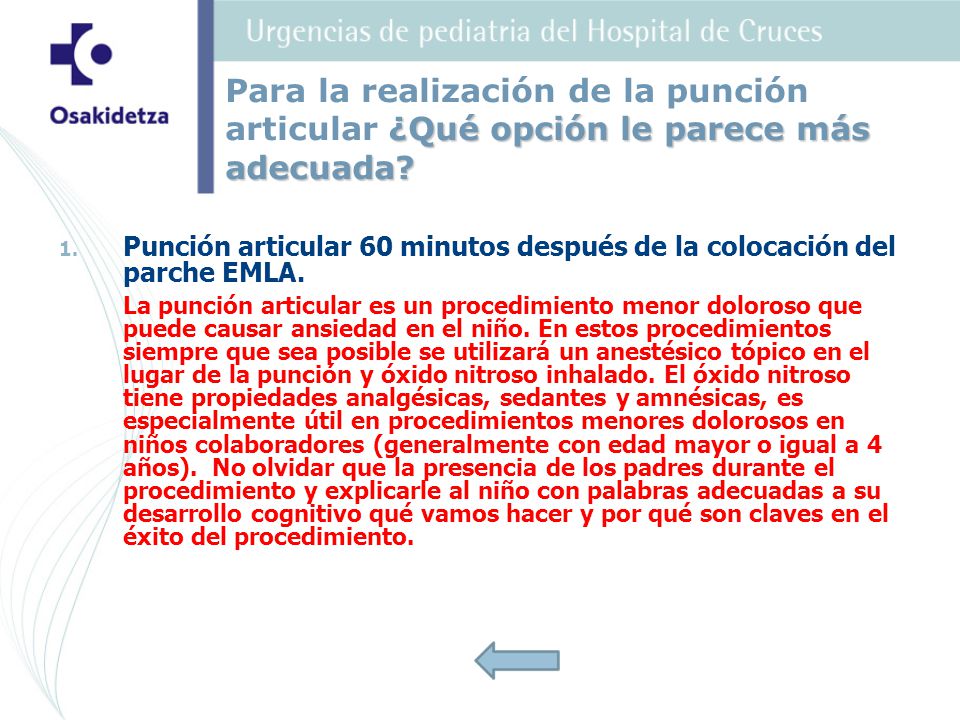 Osakidetza

Urgencias de pediatria del Hospital de Cruces

Para la realización de la punción articular ¿Qué opción le parece más adecuada?

1. Punción articular 60 minutos después de la colocación del parche EMLA.

La punción articular es un procedimiento menor doloroso que puede causar ansiedad en el niño. En estos procedimientos siempre que sea posible se utilizará un anestésico tópico en el lugar de la punción y óxido nitroso inhalado. El óxido nitroso tiene propiedades analgésicas, sedantes y amnésicas, es especialmente útil en procedimientos menores dolorosos en niños colaboradores (generalmente con edad mayor o igual a 4 años). No olvidar que la presencia de los padres durante el procedimiento y explicarle al niño con palabras adecuadas a su desarrollo cognitivo qué vamos hacer y por qué son claves en el éxito del procedimiento.